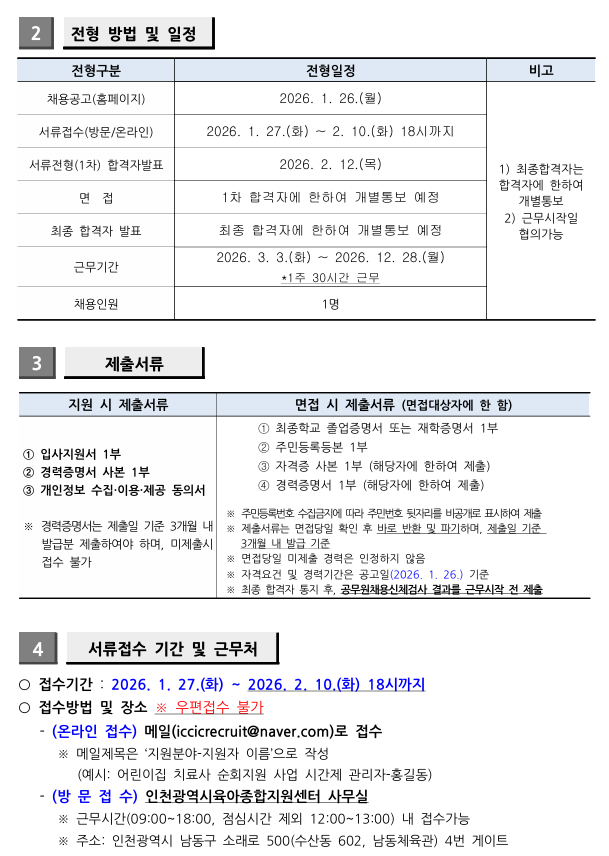 2 전형 방법 및 일정

| 전형구분 | 전형일정 | 비고 |
|---|---|---|
| 채용공고(홈페이지) | 2026. 1. 26.(월) | 1) 최종합격자는 합격자에 한하여 개별통보 2) 근무시작일 협의가능 |
| 서류접수(방문/온라인) | 2026. 1. 27.(화) ~ 2. 10.(화) 18시까지 | |
| 서류전형(1차) 합격자발표 | 2026. 2. 12.(목) | |
| 면 접 | 1차 합격자에 한하여 개별통보 예정 | |
| 최종 합격자 발표 | 최종 합격자에 한하여 개별통보 예정 | |
| 근무기간 | 2026. 3. 3.(화) ~ 2026. 12. 28.(월) *1주 30시간 근무 | |
| 채용인원 | 1명 | |

3 제출서류

| 지원 시 제출서류 | 면접 시 제출서류 (면접대상자에 한 함) |
|---|---|
| ① 입사지원서 1부 ② 경력증명서 사본 1부 ③ 개인정보 수집·이용·제공 동의서 ※ 경력증명서는 제출일 기준 3개월 내 발급분 제출하여야 하며, 미제출시 접수 불가 | ① 최종학교 졸업증명서 또는 재학증명서 1부 ② 주민등록등본 1부 ③ 자격증 사본 1부 (해당자에 한하여 제출) ④ 경력증명서 1부 (해당자에 한하여 제출) ※ 주민등록번호 수집금지에 따라 주민번호 뒷자리를 비공개로 표시하여 제출 ※ 제출서류는 면접당일 확인 후 바로 반환 및 파기하며, 제출일 기준 3개월 내 발급 기준 ※ 면접당일 미제출 경력은 인정하지 않음 ※ 자격요건 및 경력기간은 공고일(2026. 1. 26.) 기준 ※ 최종 합격자 통지 후, 공무원채용신체검사 결과를 근무시작 전 제출 |

4 서류접수 기간 및 근무처

○ 접수기간 : 2026. 1. 27.(화) ~ 2026. 2. 10.(화) 18시까지
○ 접수방법 및 장소 ※ 우편접수 불가
- (온라인 접수) 메일(iccicrecruit@naver.com)로 접수
※ 메일제목은 '지원분야-지원자 이름'으로 작성
(예시: 어린이집 치료사 순회지원 사업 시간제 관리자-홍길동)
- (방 문 접 수) 인천광역시육아종합지원센터 사무실
※ 근무시간(09:00~18:00, 점심시간 제외 12:00~13:00) 내 접수가능
※ 주소: 인천광역시 남동구 소래로 500(수산동 602, 남동체육관) 4번 게이트